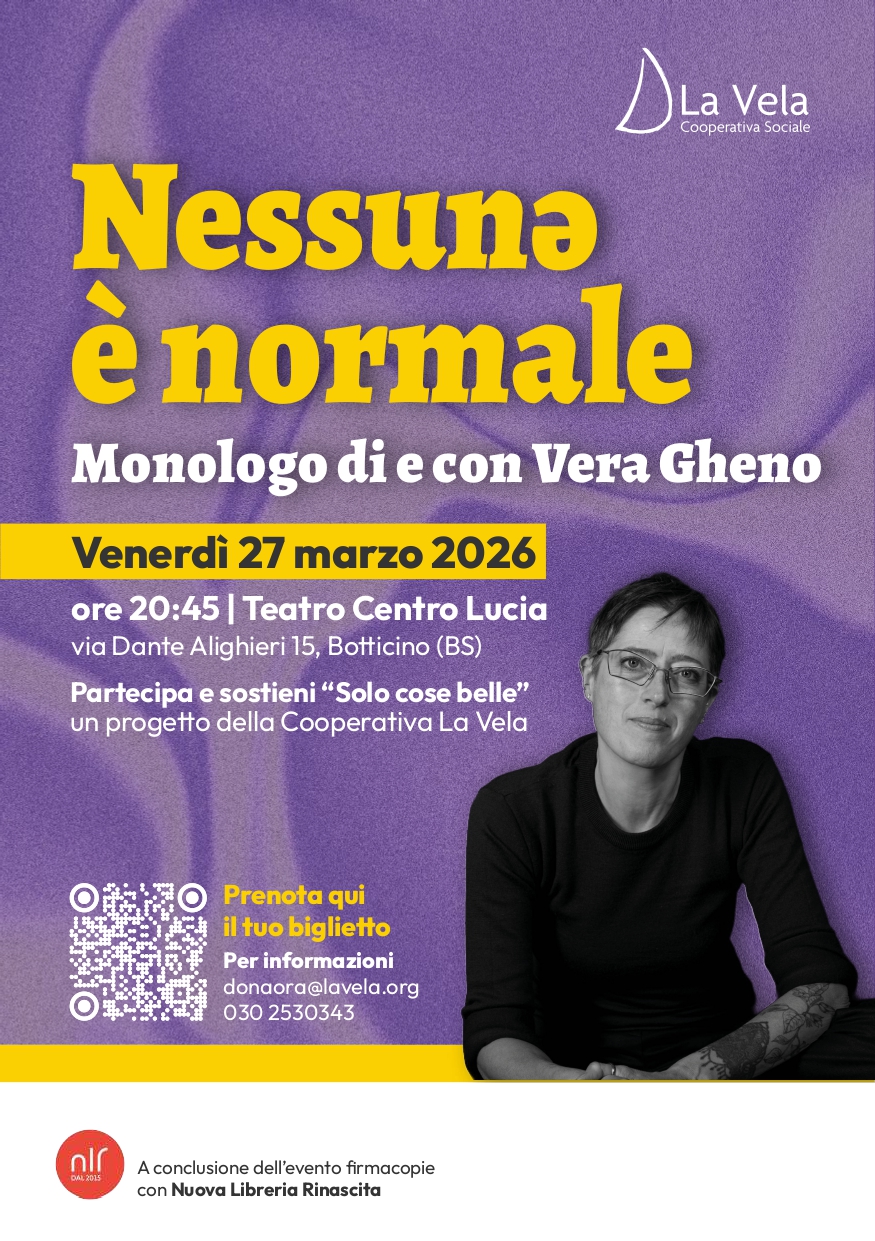 La Vela
Cooperativa Sociale

Nessunə
è normale

Monologo di e con Vera Gheno

Venerdì 27 marzo 2026

ore 20:45 | Teatro Centro Lucia
via Dante Alighieri 15, Botticino (BS)

Partecipa e sostieni "Solo cose belle"
un progetto della Cooperativa La Vela

Prenota qui
il tuo biglietto
Per informazioni
donaora@lavela.org
030 2530343

nlr
DAL 2015

A conclusione dell'evento firmacopie
con Nuova Libreria Rinascita